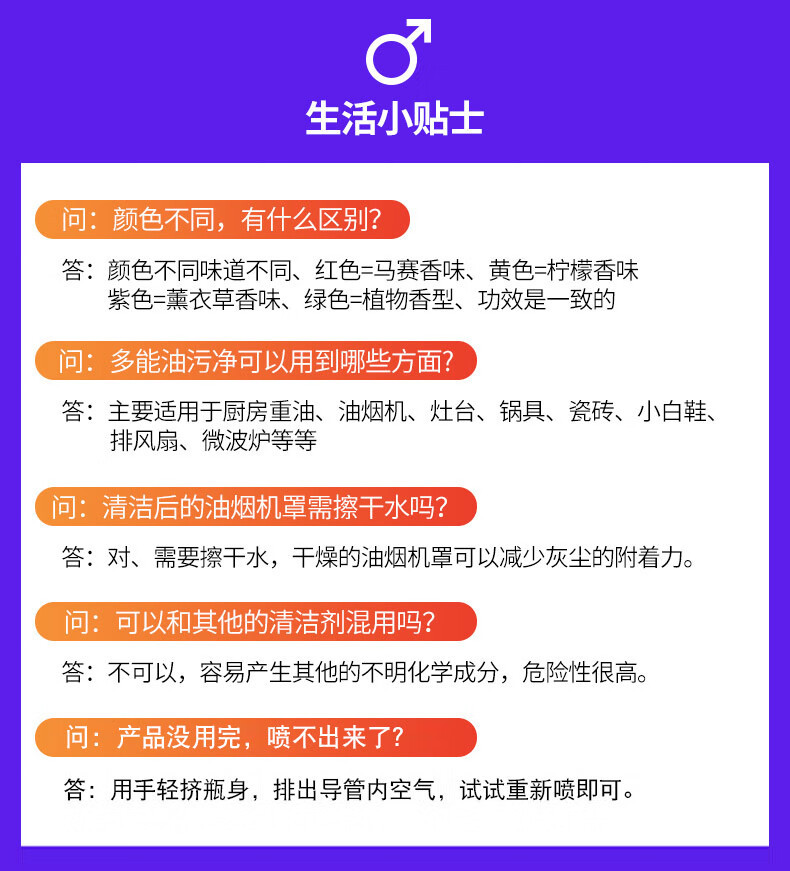 生活小贴士

问：颜色不同，有什么区别？

答：颜色不同味道不同、红色=马赛香味、黄色=柠檬香味
紫色=薰衣草香味、绿色=植物香型、功效是一致的

问：多能油污净可以用到哪些方面？

答：主要适用于厨房重油、油烟机、灶台、锅具、瓷砖、小白鞋、排风扇、微波炉等等

问：清洁后的油烟机罩需擦干水吗？

答：对、需要擦干水，干燥的油烟机罩可以减少灰尘的附着力。

问：可以和其他的清洁剂混用吗？

答：不可以，容易产生其他的不明化学成分，危险性很高。

问：产品没用完，喷不出来了？

答：用手轻挤瓶身，排出导管内空气，试试重新喷即可。